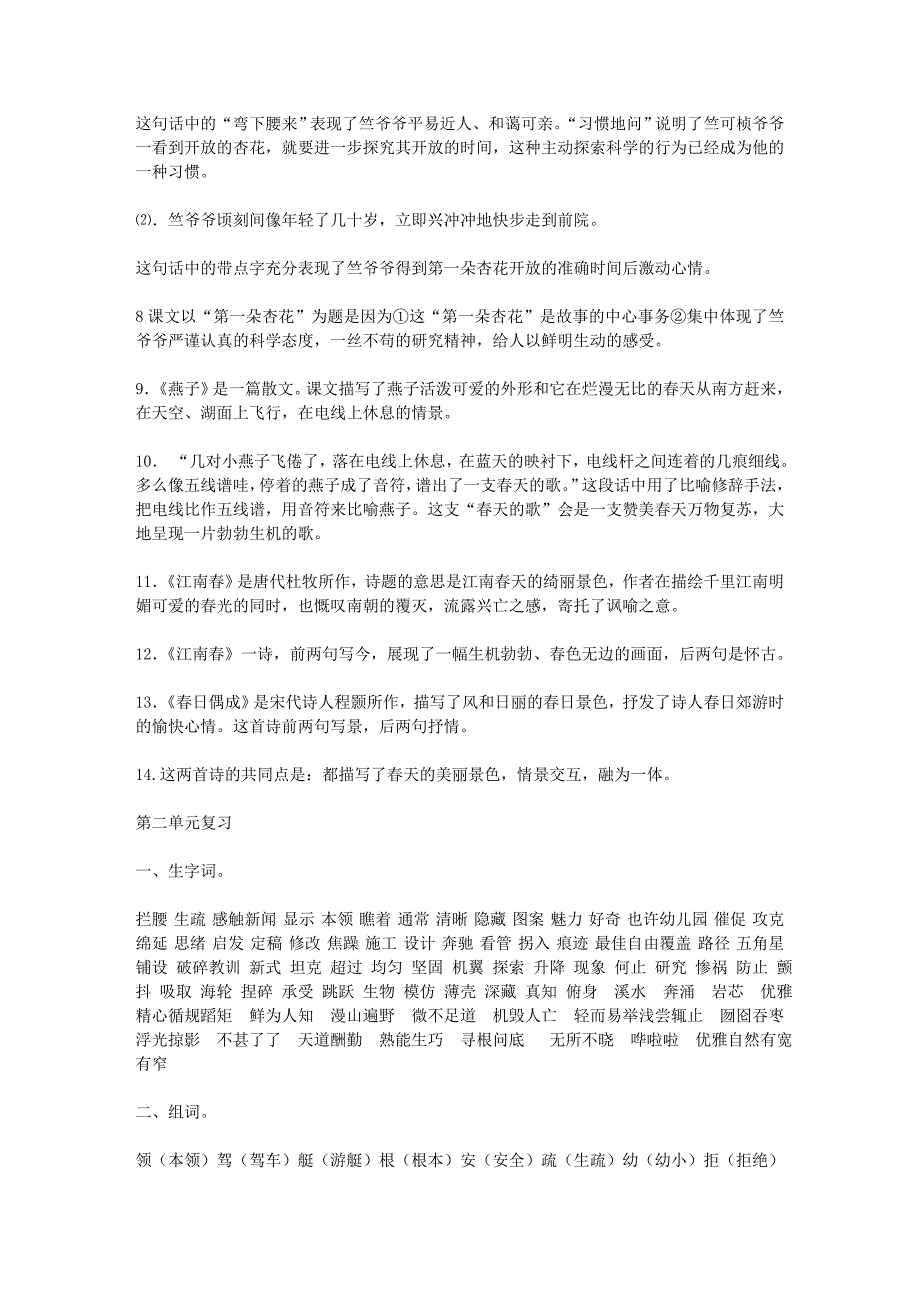 这句话中的“弯下腰来”表现了竺爷爷平易近人、和蔼可亲。“习惯地问”说明了竺可桢爷爷一看到开放的杏花，就要进一步探究其开放的时间，这种主动探索科学的行为已经成为他的一种习惯。

⑵. 竺爷爷顷刻间像年轻了几十岁，立即兴冲冲地快步走到前院。

这句话中的带点字充分表现了竺爷爷得到第一朵杏花开放的准确时间后激动心情。

8 课文以“第一朵杏花”为题是因为①这“第一朵杏花”是故事的中心事务②集中体现了竺爷爷严谨认真的科学态度，一丝不苟的研究精神，给人以鲜明生动的感受。

9.《燕子》是一篇散文。课文描写了燕子活泼可爱的外形和它在烂漫无比的春天从南方赶来，在天空、湖面上飞行，在电线上休息的情景。

10. “几对小燕子飞倦了，落在电线上休息，在蓝天的映衬下，电线杆之间连着的几痕细线。多么像五线谱哇，停着的燕子成了音符，谱出了一支春天的歌。”这段话中用了比喻修辞手法，把电线比作五线谱，用音符来比喻燕子。这支“春天的歌”会是一支赞美春天万物复苏，大地呈现一片勃勃生机的歌。

11.《江南春》是唐代杜牧所作，诗题的意思是江南春天的绮丽景色，作者在描绘千里江南明媚可爱的春光的同时，也慨叹南朝的覆灭，流露兴亡之感，寄托了讽喻之意。

12.《江南春》一诗，前两句写今，展现了一幅生机勃勃、春色无边的画面，后两句是怀古。

13.《春日偶成》是宋代诗人程颢所作，描写了风和日丽的春日景色，抒发了诗人春日郊游时的愉快心情。这首诗前两句写景，后两句抒情。

14.这两首诗的共同点是：都描写了春天的美丽景色，情景交互，融为一体。

第二单元复习

一、生字词。

拦腰 生疏 感触新闻 显示 本领 瞧着 通常 清晰 隐藏 图案 魅力 好奇 也许幼儿园 催促 攻克 绵延 思绪 启发 定稿 修改 焦躁 施工 设计 奔驰 看管 拐入 痕迹 最佳自由覆盖 路径 五角星 铺设 破碎教训 新式 坦克 超过 均匀 坚固 机翼 探索 升降 现象 何止 研究 惨祸 防止 颤抖 吸取 海轮 捏碎 承受 跳跃 生物 模仿 薄壳 深藏 真知 俯身 溪水 奔涌 岩芯 优雅 精心循规蹈矩 鲜为人知 漫山遍野 微不足道 机毁人亡 轻而易举浅尝辄止 囫囵吞枣 浮光掠影 不甚了了 天道酬勤 熟能生巧 寻根问底 无所不晓 哗啦啦 优雅自然有宽有窄

二、组词。

领（本领）驾（驾车）艇（游艇）根（根本）安（安全）疏（生疏）幼（幼小）拒（拒绝）